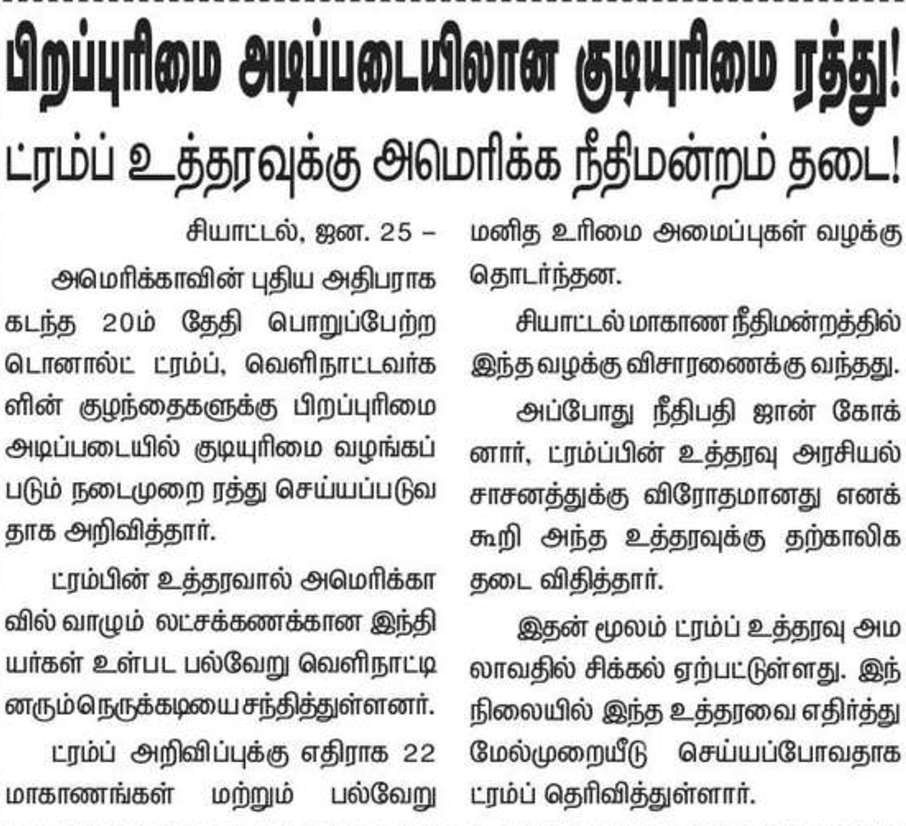 பிறப்புரிமை அடிப்படையிலான குடியுரிமை ரத்து!
ட்ரம்ப் உத்தரவுக்கு அமெரிக்க நீதிமன்றம் தடை!

சியாட்டல், ஜன. 25 –

அமெரிக்காவின் புதிய அதிபராக கடந்த 20ம் தேதி பொறுப்பேற்ற டொனால்ட் ட்ரம்ப், வெளிநாட்டவர்களின் குழந்தைகளுக்கு பிறப்புரிமை அடிப்படையில் குடியுரிமை வழங்கப்படும் நடைமுறை ரத்து செய்யப்படுவதாக அறிவித்தார்.

ட்ரம்பின் உத்தரவால் அமெரிக்காவில் வாழும் லட்சக்கணக்கான இந்தியர்கள் உள்பட பல்வேறு வெளிநாட்டினரும் நெருக்கடியை சந்தித்துள்ளனர்.

ட்ரம்ப் அறிவிப்புக்கு எதிராக 22 மாகாணங்கள் மற்றும் பல்வேறு மனித உரிமை அமைப்புகள் வழக்கு தொடர்ந்தன.

சியாட்டல் மாகாண நீதிமன்றத்தில் இந்த வழக்கு விசாரணைக்கு வந்தது.

அப்போது நீதிபதி ஜான் கோக்னார், ட்ரம்ப்பின் உத்தரவு அரசியல் சாசனத்துக்கு விரோதமானது எனக் கூறி அந்த உத்தரவுக்கு தற்காலிக தடை விதித்தார்.

இதன் மூலம் ட்ரம்ப் உத்தரவு அமலாவதில் சிக்கல் ஏற்பட்டுள்ளது. இந்நிலையில் இந்த உத்தரவை எதிர்த்து மேல்முறையீடு செய்யப்போவதாக ட்ரம்ப் தெரிவித்துள்ளார்.